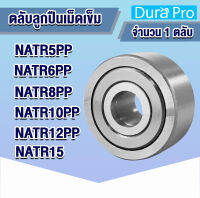 ตลับลูกปืนเม็ดเข็ม

Dura Pro

จำนวน 1 ตลับ

NATR5PP
NATR6PP
NATR8PP
NATR10PP
NATR12PP
NATR15